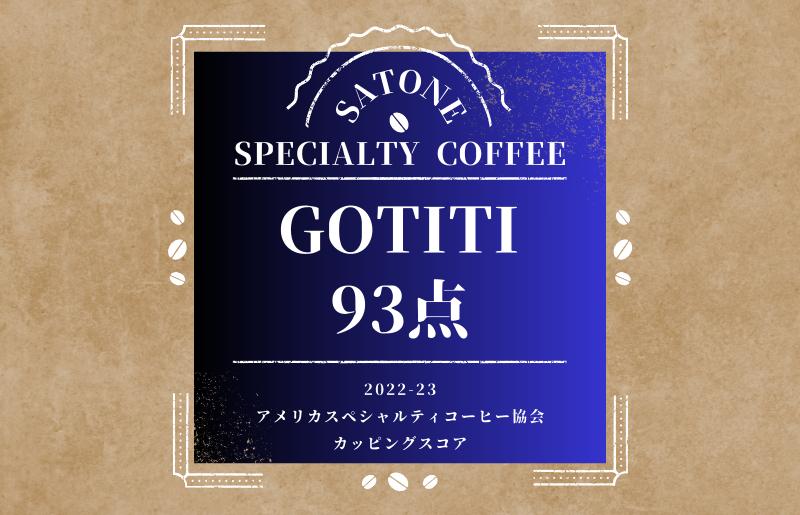 SATONE
SPECIALTY COFFEE

GOTITI
93点

2022-23
アメリカスペシャルティコーヒー協会
カッピングスコア